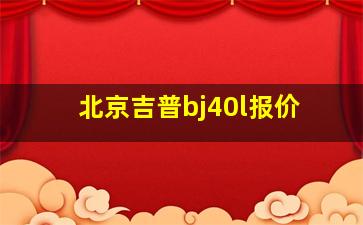 北京吉普bj40l报价